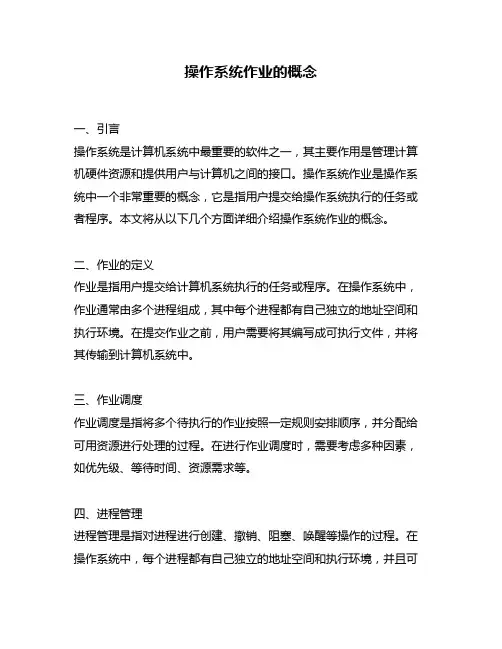 操作系统作业的概念

一、引言
操作系统是计算机系统中最重要的软件之一，其主要作用是管理计算机硬件资源和提供用户与计算机之间的接口。操作系统作业是操作系统中一个非常重要的概念，它是指用户提交给操作系统执行的任务或者程序。本文将从以下几个方面详细介绍操作系统作业的概念。

二、作业的定义
作业是指用户提交给计算机系统执行的任务或程序。在操作系统中，作业通常由多个进程组成，其中每个进程都有自己独立的地址空间和执行环境。在提交作业之前，用户需要将其编写成可执行文件，并将其传输到计算机系统中。

三、作业调度
作业调度是指将多个待执行的作业按照一定规则安排顺序，并分配给可用资源进行处理的过程。在进行作业调度时，需要考虑多种因素，如优先级、等待时间、资源需求等。

四、进程管理
进程管理是指对进程进行创建、撤销、阻塞、唤醒等操作的过程。在操作系统中，每个进程都有自己独立的地址空间和执行环境，并且可